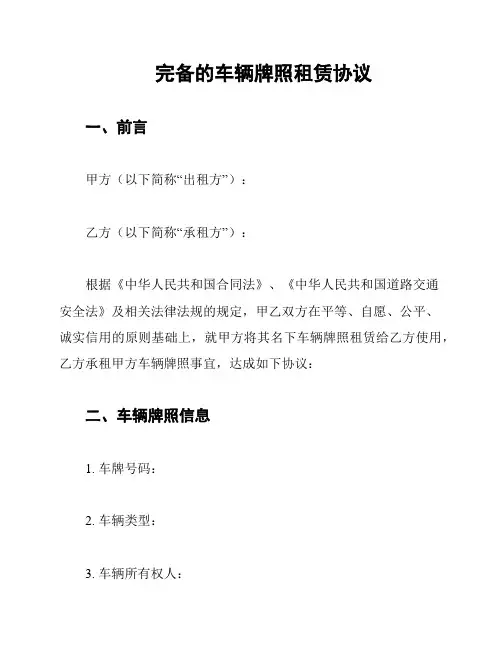 完备的车辆牌照租赁协议

一、前言

甲方（以下简称“出租方”）：

乙方（以下简称“承租方”）：

根据《中华人民共和国合同法》、《中华人民共和国道路交通安全法》及相关法律法规的规定，甲乙双方在平等、自愿、公平、诚实信用的原则基础上，就甲方将其名下车辆牌照租赁给乙方使用，乙方承租甲方车辆牌照事宜，达成如下协议：

二、车辆牌照信息

1. 车牌号码：

2. 车辆类型：

3. 车辆所有权人：